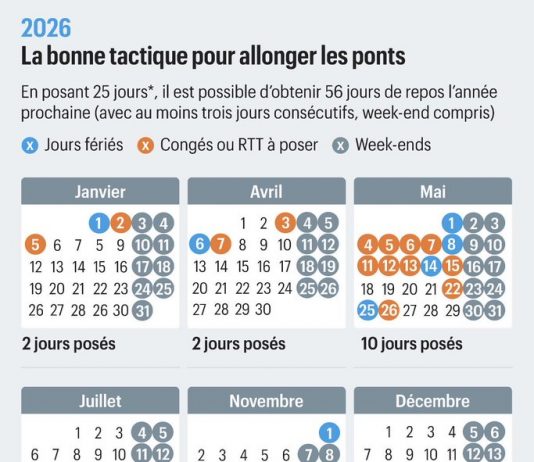 2026
La bonne tactique pour allonger les ponts

En posant 25 jours*, il est possible d'obtenir 56 jours de repos l'année prochaine (avec au moins trois jours consécutifs, week-end compris)

x Jours fériés   x Congés ou RTT à poser   x Week-ends

Janvier
1 2 3 4
5 6 7 5 9 10 11
12 13 14 15 16 17 18
19 20 21 22 23 24 25
26 27 28 26 30 31

2 jours posés

Avril
1 2 3 4 5
6 7 8 9 10 11 12
13 14 15 16 17 18 19
20 21 22 23 24 25 26
27 28 29 30

2 jours posés

Mai
1 2 3
4 5 6 7 8 9 10
11 12 13 14 15 16 17
18 19 20 21 22 23 24
25 26 27 28 29 30 31

10 jours posés

Juillet
1 2 3 4 5
6 7 8 9 10 11 12

Novembre
1
2 3 4 5 6 7 8

Décembre
1 2 3 4 5 6
7 8 9 10 11 12 13